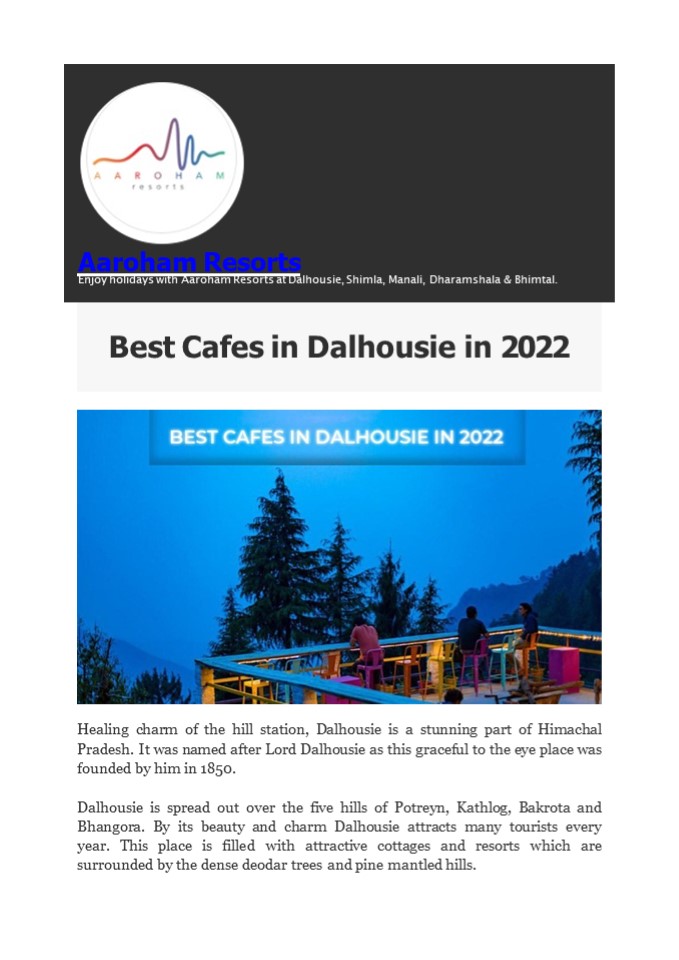 AAROHAM
resorts

Aaroham Resorts
Enjoy holidays with Aaroham Resorts at Dalhousie, Shimla, Manali, Dharamshala & Bhimtal.

Best Cafes in Dalhousie in 2022

BEST CAFES IN DALHOUSIE IN 2022

Healing charm of the hill station, Dalhousie is a stunning part of Himachal Pradesh. It was named after Lord Dalhousie as this graceful to the eye place was founded by him in 1850.

Dalhousie is spread out over the five hills of Potreyn, Kathlog, Bakrota and Bhangora. By its beauty and charm Dalhousie attracts many tourists every year. This place is filled with attractive cottages and resorts which are surrounded by the dense deodar trees and pine mantled hills.